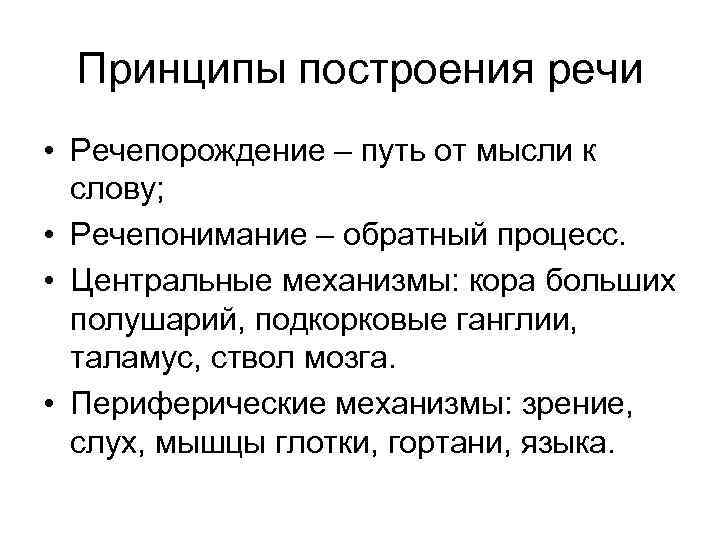 Принципы построения речи

• Речепорождение – путь от мысли к слову;
• Речепонимание – обратный процесс.
• Центральные механизмы: кора больших полушарий, подкорковые ганглии, таламус, ствол мозга.
• Периферические механизмы: зрение, слух, мышцы глотки, гортани, языка.